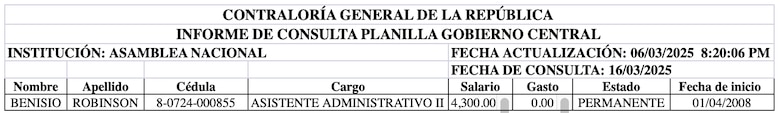 CONTRALORÍA GENERAL DE LA REPÚBLICA
INFORME DE CONSULTA PLANILLA GOBIERNO CENTRAL

INSTITUCIÓN: ASAMBLEA NACIONAL

FECHA ACTUALIZACIÓN: 06/03/2025 8:20:06 PM
FECHA DE CONSULTA: 16/03/2025

| Nombre | Apellido | Cédula | Cargo | Salario | Gasto | Estado | Fecha de inicio |
|---|---|---|---|---|---|---|---|
| BENISIO | ROBINSON | 8-0724-000855 | ASISTENTE ADMINISTRATIVO II | 4,300.00 | 0.00 | PERMANENTE | 01/04/2008 |